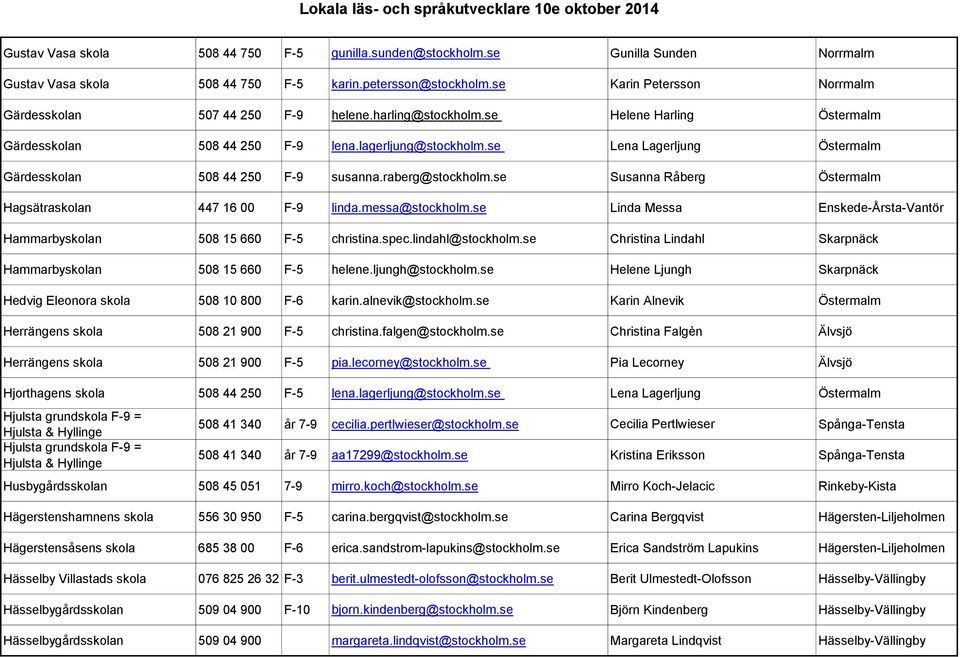 Lokala läs- och språkutvecklare 10e oktober 2014

| | | | | | |
|---|---|---|---|---|---|
| Gustav Vasa skola | 508 44 750 | F-5 | gunilla.sunden@stockholm.se | Gunilla Sunden | Norrmalm |
| Gustav Vasa skola | 508 44 750 | F-5 | karin.petersson@stockholm.se | Karin Petersson | Norrmalm |
| Gärdesskolan | 507 44 250 | F-9 | helene.harling@stockholm.se | Helene Harling | Östermalm |
| Gärdesskolan | 508 44 250 | F-9 | lena.lagerljung@stockholm.se | Lena Lagerljung | Östermalm |
| Gärdesskolan | 508 44 250 | F-9 | susanna.raberg@stockholm.se | Susanna Råberg | Östermalm |
| Hagsätraskolan | 447 16 00 | F-9 | linda.messa@stockholm.se | Linda Messa | Enskede-Årsta-Vantör |
| Hammarbyskolan | 508 15 660 | F-5 | christina.spec.lindahl@stockholm.se | Christina Lindahl | Skarpnäck |
| Hammarbyskolan | 508 15 660 | F-5 | helene.ljungh@stockholm.se | Helene Ljungh | Skarpnäck |
| Hedvig Eleonora skola | 508 10 800 | F-6 | karin.alnevik@stockholm.se | Karin Alnevik | Östermalm |
| Herrängens skola | 508 21 900 | F-5 | christina.falgen@stockholm.se | Christina Falgèn | Älvsjö |
| Herrängens skola | 508 21 900 | F-5 | pia.lecorney@stockholm.se | Pia Lecorney | Älvsjö |
| Hjorthagens skola | 508 44 250 | F-5 | lena.lagerljung@stockholm.se | Lena Lagerljung | Östermalm |
| Hjulsta grundskola F-9 = Hjulsta & Hyllinge | 508 41 340 | år 7-9 | cecilia.pertlwieser@stockholm.se | Cecilia Pertlwieser | Spånga-Tensta |
| Hjulsta grundskola F-9 = Hjulsta & Hyllinge | 508 41 340 | år 7-9 | aa17299@stockholm.se | Kristina Eriksson | Spånga-Tensta |
| Husbygårdsskolan | 508 45 051 | 7-9 | mirro.koch@stockholm.se | Mirro Koch-Jelacic | Rinkeby-Kista |
| Hägerstenshamnens skola | 556 30 950 | F-5 | carina.bergqvist@stockholm.se | Carina Bergqvist | Hägersten-Liljeholmen |
| Hägerstensåsens skola | 685 38 00 | F-6 | erica.sandstrom-lapukins@stockholm.se | Erica Sandström Lapukins | Hägersten-Liljeholmen |
| Hässelby Villastads skola | 076 825 26 32 | F-3 | berit.ulmestedt-olofsson@stockholm.se | Berit Ulmestedt-Olofsson | Hässelby-Vällingby |
| Hässelbygårdsskolan | 509 04 900 | F-10 | bjorn.kindenberg@stockholm.se | Björn Kindenberg | Hässelby-Vällingby |
| Hässelbygårdsskolan | 509 04 900 | | margareta.lindqvist@stockholm.se | Margareta Lindqvist | Hässelby-Vällingby |